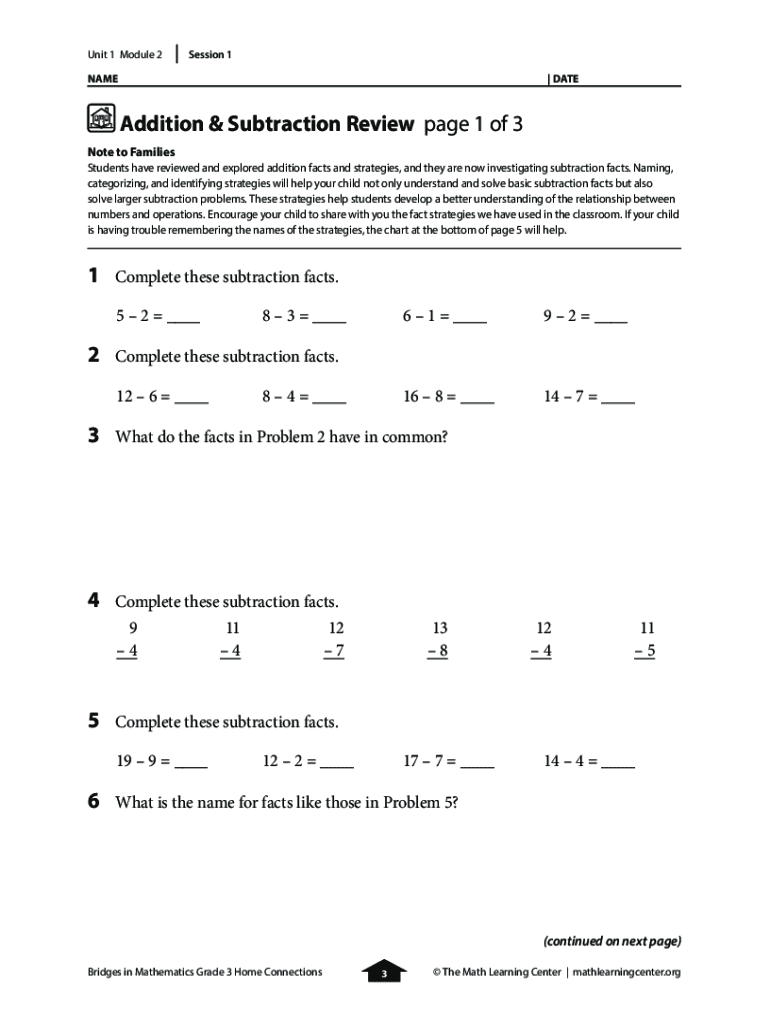 Unit 1 Module 2 | Session 1

NAME | DATE

Addition & Subtraction Review page 1 of 3

Note to Families
Students have reviewed and explored addition facts and strategies, and they are now investigating subtraction facts. Naming, categorizing, and identifying strategies will help your child not only understand and solve basic subtraction facts but also solve larger subtraction problems. These strategies help students develop a better understanding of the relationship between numbers and operations. Encourage your child to share with you the fact strategies we have used in the classroom. If your child is having trouble remembering the names of the strategies, the chart at the bottom of page 5 will help.

1 Complete these subtraction facts.

5 – 2 = ____ 8 – 3 = ____ 6 – 1 = ____ 9 – 2 = ____

2 Complete these subtraction facts.

12 – 6 = ____ 8 – 4 = ____ 16 – 8 = ____ 14 – 7 = ____

3 What do the facts in Problem 2 have in common?

4 Complete these subtraction facts.

| 9 | 11 | 12 | 13 | 12 | 11 |
|---|---|---|---|---|---|
| – 4 | – 4 | – 7 | – 8 | – 4 | – 5 |

5 Complete these subtraction facts.

19 – 9 = ____ 12 – 2 = ____ 17 – 7 = ____ 14 – 4 = ____

6 What is the name for facts like those in Problem 5?

(continued on next page)

Bridges in Mathematics Grade 3 Home Connections 3 © The Math Learning Center | mathlearningcenter.org